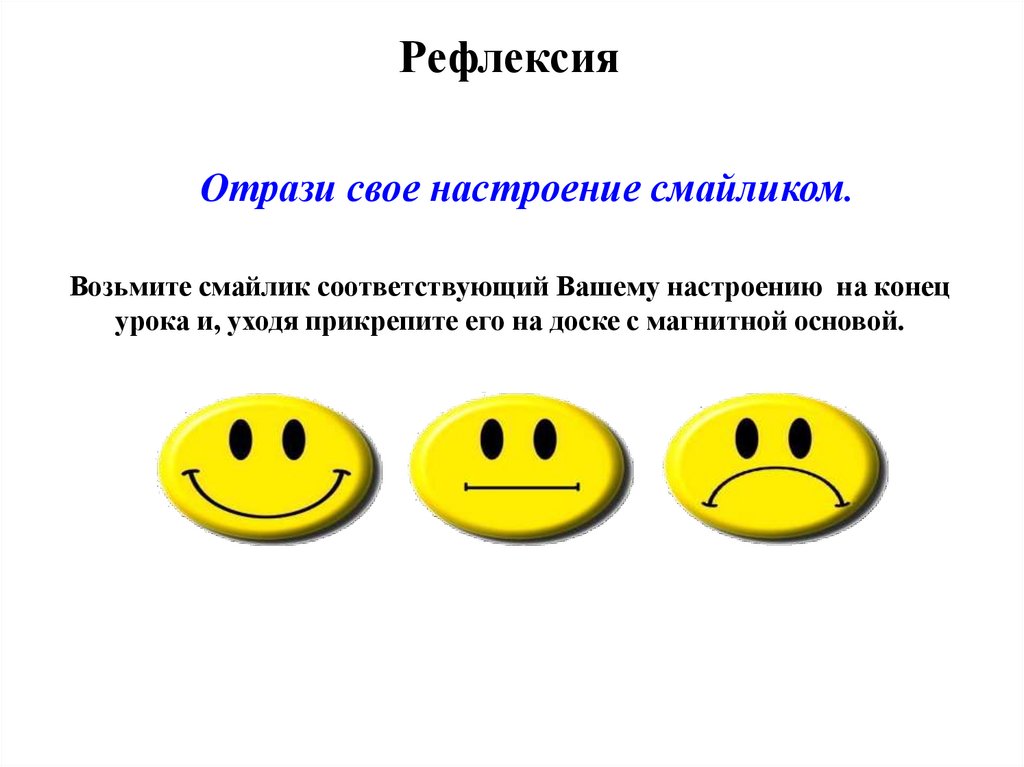 Рефлексия

Отрази свое настроение смайликом.

Возьмите смайлик соответствующий Вашему настроению на конец урока и, уходя прикрепите его на доске с магнитной основой.